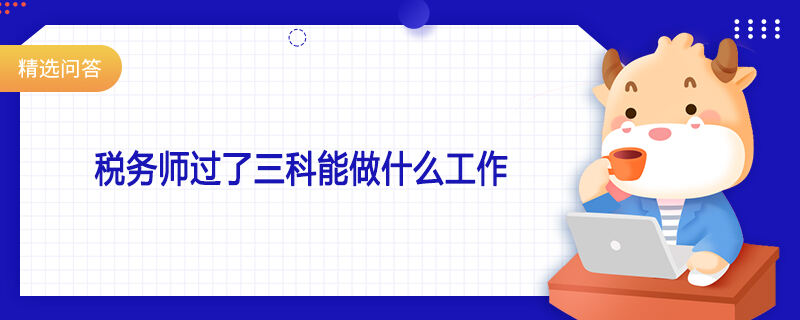 精选问答

税务师过了三科能做什么工作